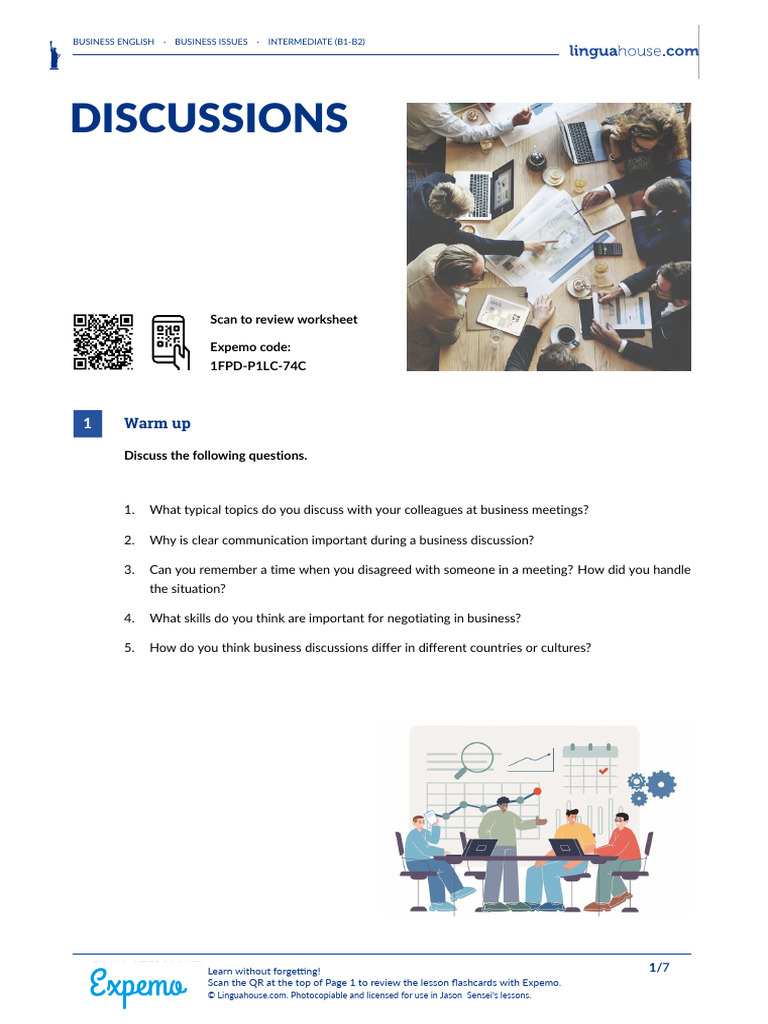 BUSINESS ENGLISH · BUSINESS ISSUES · INTERMEDIATE (B1-B2)

linguahouse.com

DISCUSSIONS

Scan to review worksheet

Expemo code:
1FPD-P1LC-74C

1 Warm up

Discuss the following questions.

1. What typical topics do you discuss with your colleagues at business meetings?

2. Why is clear communication important during a business discussion?

3. Can you remember a time when you disagreed with someone in a meeting? How did you handle the situation?

4. What skills do you think are important for negotiating in business?

5. How do you think business discussions differ in different countries or cultures?

Expemo

Learn without forgetting!
Scan the QR at the top of Page 1 to review the lesson flashcards with Expemo.
© Linguahouse.com. Photocopiable and licensed for use in Jason Sensei's lessons.

1/7